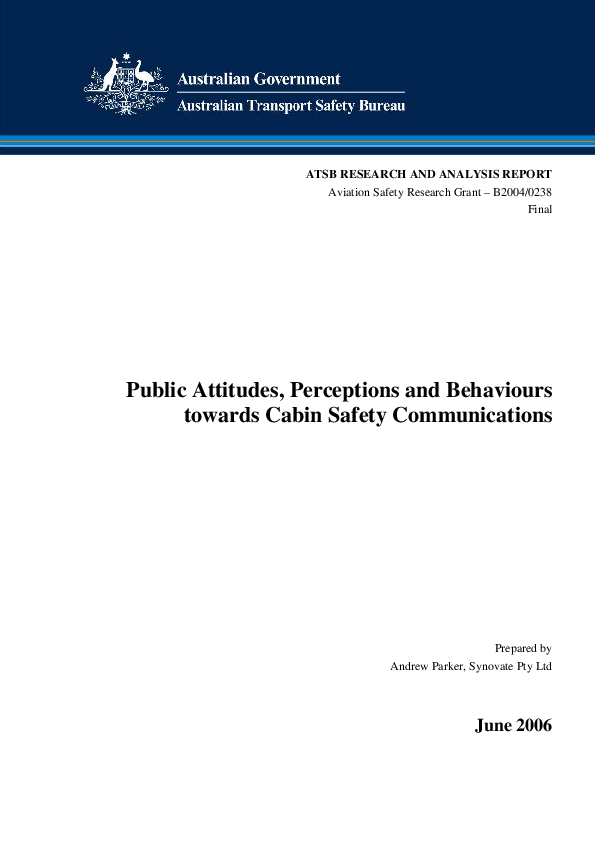 Australian Government
Australian Transport Safety Bureau

ATSB RESEARCH AND ANALYSIS REPORT
Aviation Safety Research Grant – B2004/0238
Final

Public Attitudes, Perceptions and Behaviours towards Cabin Safety Communications

Prepared by
Andrew Parker, Synovate Pty Ltd

June 2006